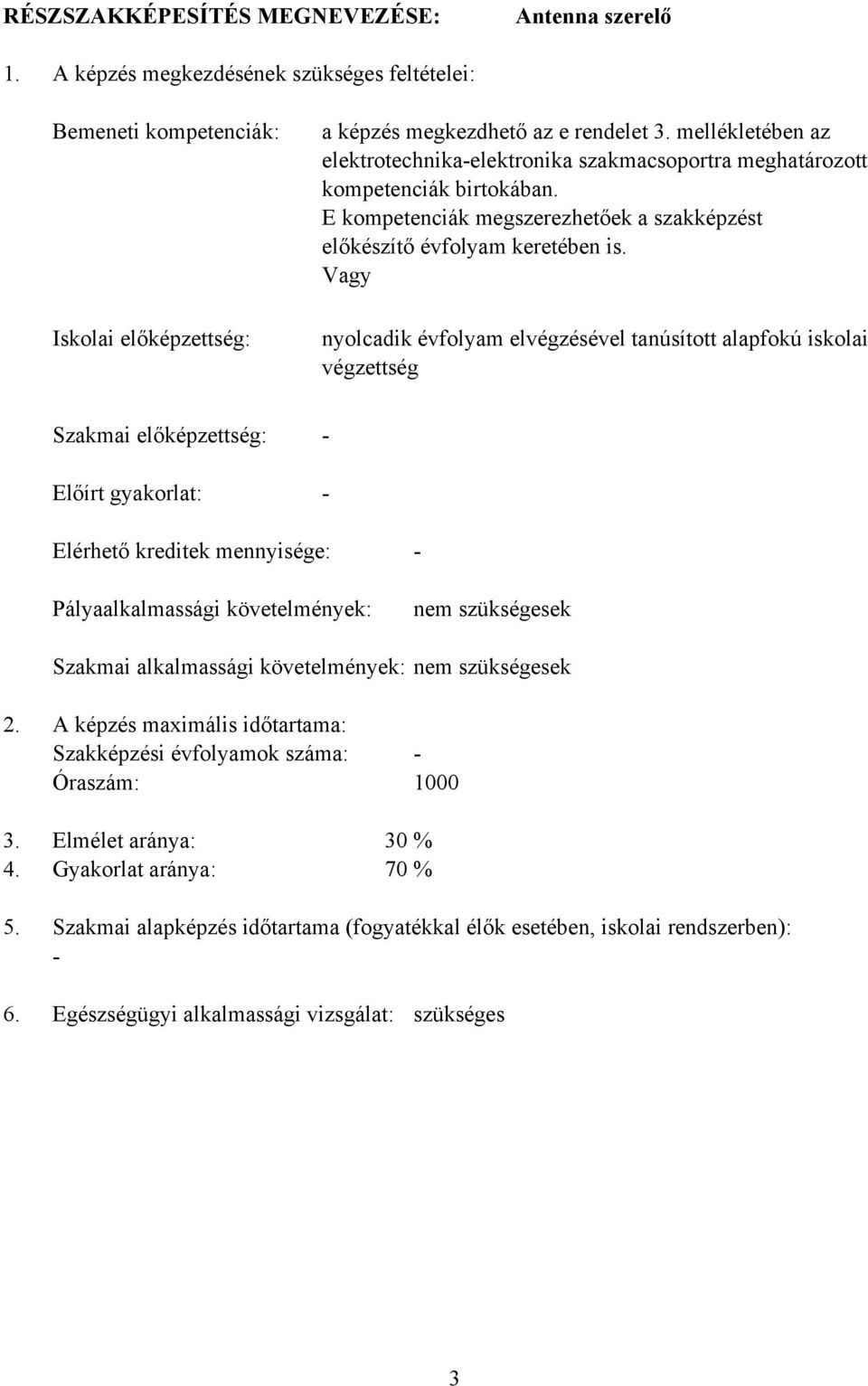 RÉSZSZAKKÉPESÍTÉS MEGNEVEZÉSE: Antenna szerelő

1. A képzés megkezdésének szükséges feltételei:

Bemeneti kompetenciák: a képzés megkezdhető az e rendelet 3. mellékletében az elektrotechnika-elektronika szakmacsoportra meghatározott kompetenciák birtokában. E kompetenciák megszerezhetőek a szakképzést előkészítő évfolyam keretében is.
Vagy

Iskolai előképzettség: nyolcadik évfolyam elvégzésével tanúsított alapfokú iskolai végzettség

Szakmai előképzettség: -

Előírt gyakorlat: -

Elérhető kreditek mennyisége: -

Pályaalkalmassági követelmények: nem szükségesek

Szakmai alkalmassági követelmények: nem szükségesek

2. A képzés maximális időtartama:
Szakképzési évfolyamok száma: -
Óraszám: 1000

3. Elmélet aránya: 30 %
4. Gyakorlat aránya: 70 %

5. Szakmai alapképzés időtartama (fogyatékkal élők esetében, iskolai rendszerben):
-

6. Egészségügyi alkalmassági vizsgálat: szükséges

3